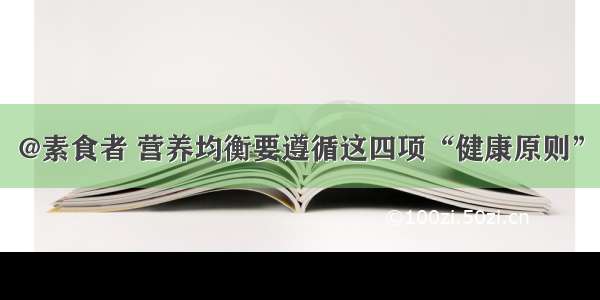 @素食者 营养均衡要遵循这四项“健康原则”

©100zi.50zi.cn